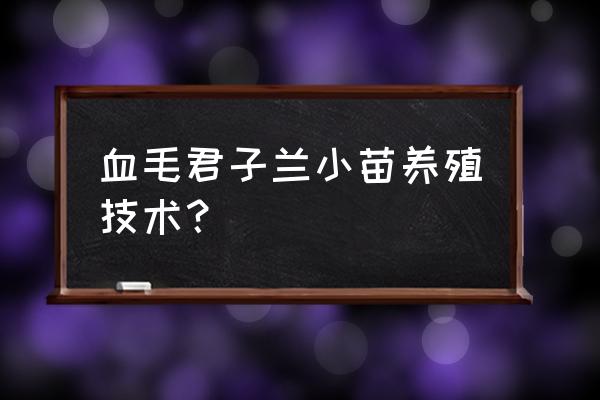 血毛君子兰小苗养殖技术？